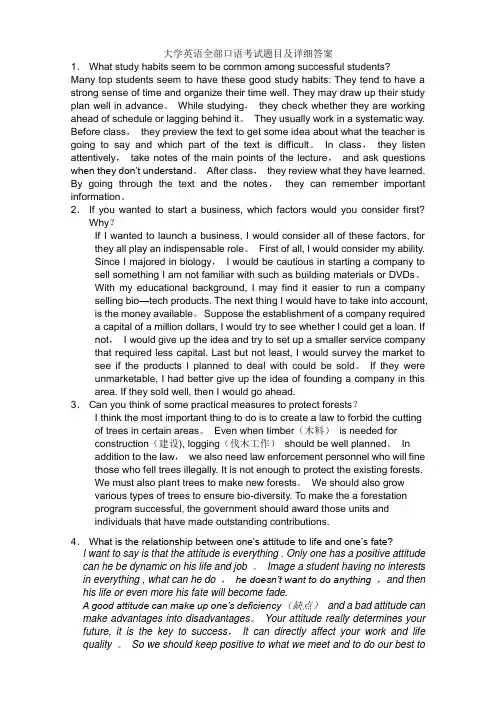 大学英语全部口语考试题目及详细答案

1． What study habits seem to be common among successful students?

Many top students seem to have these good study habits: They tend to have a strong sense of time and organize their time well. They may draw up their study plan well in advance。 While studying， they check whether they are working ahead of schedule or lagging behind it。 They usually work in a systematic way. Before class， they preview the text to get some idea about what the teacher is going to say and which part of the text is difficult。 In class， they listen attentively， take notes of the main points of the lecture， and ask questions when they don't understand。 After class， they review what they have learned. By going through the text and the notes， they can remember important information。

2． If you wanted to start a business, which factors would you consider first? Why?

If I wanted to launch a business, I would consider all of these factors, for they all play an indispensable role。 First of all, I would consider my ability. Since I majored in biology， I would be cautious in starting a company to sell something I am not familiar with such as building materials or DVDs。 With my educational background, I may find it easier to run a company selling bio—tech products. The next thing I would have to take into account, is the money available。 Suppose the establishment of a company required a capital of a million dollars, I would try to see whether I could get a loan. If not， I would give up the idea and try to set up a smaller service company that required less capital. Last but not least, I would survey the market to see if the products I planned to deal with could be sold。 If they were unmarketable, I had better give up the idea of founding a company in this area. If they sold well, then I would go ahead.

3． Can you think of some practical measures to protect forests?

I think the most important thing to do is to create a law to forbid the cutting of trees in certain areas。 Even when timber（木料） is needed for construction（建设), logging（伐木工作） should be well planned。 In addition to the law， we also need law enforcement personnel who will fine those who fell trees illegally. It is not enough to protect the existing forests. We must also plant trees to make new forests。 We should also grow various types of trees to ensure bio-diversity. To make the a forestation program successful, the government should award those units and individuals that have made outstanding contributions.

4． What is the relationship between one's attitude to life and one's fate?

I want to say is that the attitude is everything . Only one has a positive attitude can he be dynamic on his life and job 。 Image a student having no interests in everything , what can he do ， he doesn't want to do anything ， and then his life or even more his fate will become fade.

A good attitude can make up one's deficiency（缺点） and a bad attitude can make advantages into disadvantages。 Your attitude really determines your future, it is the key to success。 It can directly affect your work and life quality 。 So we should keep positive to what we meet and to do our best to